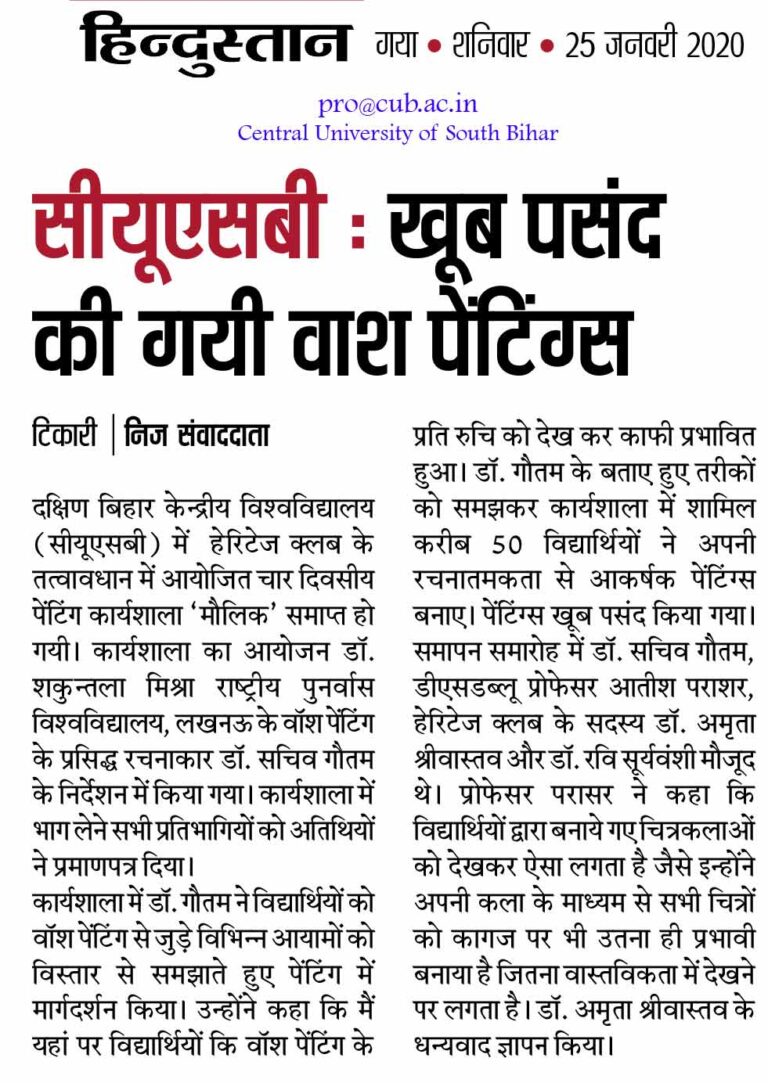 हिन्दुस्तान गया • शनिवार • 25 जनवरी 2020

pro@cub.ac.in
Central University of South Bihar

सीयूएसबी : खूब पसंद की गयी वाश पेंटिंग्स

टिकारी | निज संवाददाता

दक्षिण बिहार केन्द्रीय विश्वविद्यालय (सीयूएसबी) में हेरिटेज क्लब के तत्वावधान में आयोजित चार दिवसीय पेंटिंग कार्यशाला 'मौलिक' समाप्त हो गयी। कार्यशाला का आयोजन डॉ. शकुन्तला मिश्रा राष्ट्रीय पुनर्वास विश्वविद्यालय, लखनऊ के वॉश पेंटिंग के प्रसिद्ध रचनाकार डॉ. सचिव गौतम के निर्देशन में किया गया। कार्यशाला में भाग लेने सभी प्रतिभागियों को अतिथियों ने प्रमाणपत्र दिया।

कार्यशाला में डॉ. गौतम ने विद्यार्थियों को वॉश पेंटिंग से जुड़े विभिन्न आयामों को विस्तार से समझाते हुए पेंटिंग में मार्गदर्शन किया। उन्होंने कहा कि मैं यहां पर विद्यार्थियों कि वॉश पेंटिंग के प्रति रुचि को देख कर काफी प्रभावित हुआ। डॉ. गौतम के बताए हुए तरीकों को समझकर कार्यशाला में शामिल करीब 50 विद्यार्थियों ने अपनी रचनातमकता से आकर्षक पेंटिंग्स बनाए। पेंटिंग्स खूब पसंद किया गया। समापन समारोह में डॉ. सचिव गौतम, डीएसडब्लू प्रोफेसर आतीश पराशर, हेरिटेज क्लब के सदस्य डॉ. अमृता श्रीवास्तव और डॉ. रवि सूर्यवंशी मौजूद थे। प्रोफेसर परासर ने कहा कि विद्यार्थियों द्वारा बनाये गए चित्रकलाओं को देखकर ऐसा लगता है जैसे इन्होंने अपनी कला के माध्यम से सभी चित्रों को कागज पर भी उतना ही प्रभावी बनाया है जितना वास्तविकता में देखने पर लगता है। डॉ. अमृता श्रीवास्तव के धन्यवाद ज्ञापन किया।